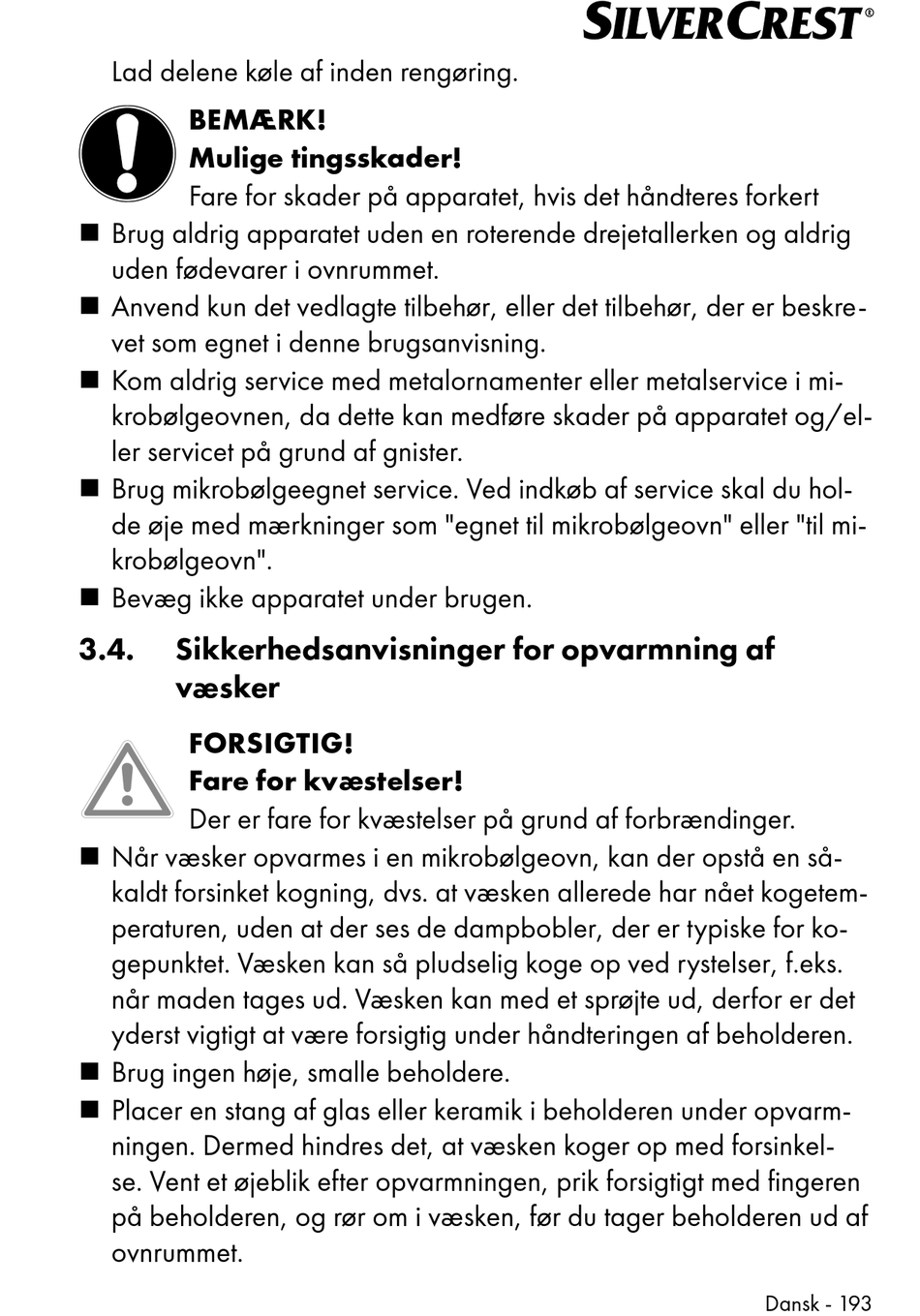 SILVERCREST®

Lad delene køle af inden rengøring.

BEMÆRK!
Mulige tingsskader!
Fare for skader på apparatet, hvis det håndteres forkert

■ Brug aldrig apparatet uden en roterende drejetallerken og aldrig uden fødevarer i ovnrummet.
■ Anvend kun det vedlagte tilbehør, eller det tilbehør, der er beskrevet som egnet i denne brugsanvisning.
■ Kom aldrig service med metalornamenter eller metalservice i mikrobølgeovnen, da dette kan medføre skader på apparatet og/eller servicet på grund af gnister.
■ Brug mikrobølgeegnet service. Ved indkøb af service skal du holde øje med mærkninger som "egnet til mikrobølgeovn" eller "til mikrobølgeovn".
■ Bevæg ikke apparatet under brugen.

3.4. Sikkerhedsanvisninger for opvarmning af væsker

FORSIGTIG!
Fare for kvæstelser!
Der er fare for kvæstelser på grund af forbrændinger.

■ Når væsker opvarmes i en mikrobølgeovn, kan der opstå en såkaldt forsinket kogning, dvs. at væsken allerede har nået kogetemperaturen, uden at der ses de dampbobler, der er typiske for kogepunktet. Væsken kan så pludselig koge op ved rystelser, f.eks. når maden tages ud. Væsken kan med et sprøjte ud, derfor er det yderst vigtigt at være forsigtig under håndteringen af beholderen.
■ Brug ingen høje, smalle beholdere.
■ Placer en stang af glas eller keramik i beholderen under opvarmningen. Dermed hindres det, at væsken koger op med forsinkelse. Vent et øjeblik efter opvarmningen, prik forsigtigt med fingeren på beholderen, og rør om i væsken, før du tager beholderen ud af ovnrummet.

Dansk - 193